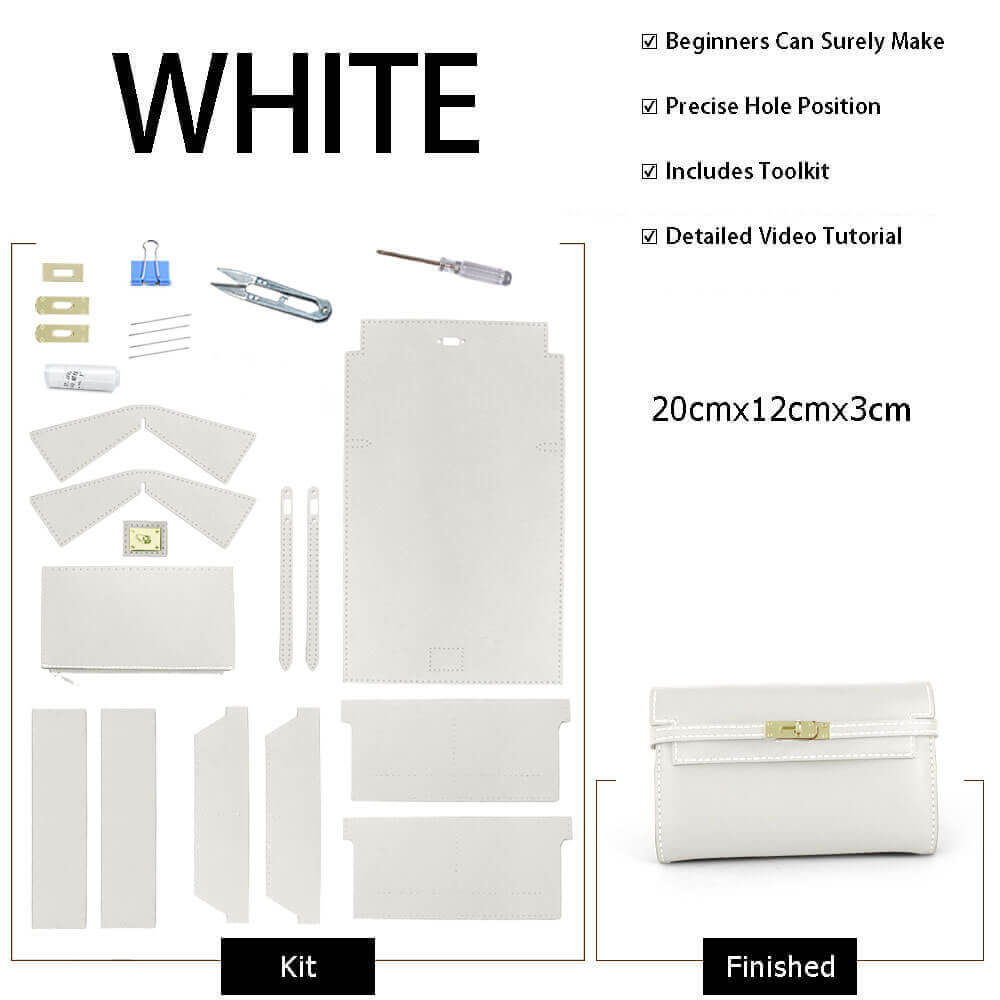 WHITE

☑ Beginners Can Surely Make

☑ Precise Hole Position

☑ Includes Toolkit

☑ Detailed Video Tutorial

20cmx12cmx3cm

Kit

Finished